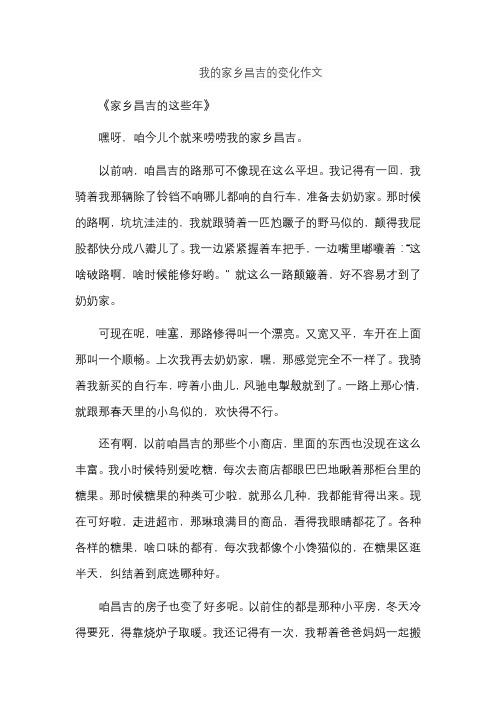 我的家乡昌吉的变化作文

《家乡昌吉的这些年》

嘿呀，咱今儿个就来唠唠我的家乡昌吉。

以前呐，咱昌吉的路那可不像现在这么平坦。我记得有一回，我骑着我那辆除了铃铛不响哪儿都响的自行车，准备去奶奶家。那时候的路啊，坑坑洼洼的，我就跟骑着一匹尥蹶子的野马似的，颠得我屁股都快分成八瓣儿了。我一边紧紧握着车把手，一边嘴里嘟囔着："这啥破路啊，啥时候能修好哟。" 就这么一路颠簸着，好不容易才到了奶奶家。

可现在呢，哇塞，那路修得叫一个漂亮。又宽又平，车开在上面那叫一个顺畅。上次我再去奶奶家，嘿，那感觉完全不一样了。我骑着我新买的自行车，哼着小曲儿，风驰电掣般就到了。一路上那心情，就跟那春天里的小鸟似的，欢快得不行。

还有啊，以前咱昌吉的那些个小商店，里面的东西也没现在这么丰富。我小时候特别爱吃糖，每次去商店都眼巴巴地瞅着那柜台里的糖果。那时候糖果的种类可少啦，就那么几种，我都能背得出来。现在可好啦，走进超市，那琳琅满目的商品，看得我眼睛都花了。各种各样的糖果，啥口味的都有，每次我都像个小馋猫似的，在糖果区逛半天，纠结着到底选哪种好。

咱昌吉的房子也变了好多呢。以前住的都是那种小平房，冬天冷得要死，得靠烧炉子取暖。我还记得有一次，我帮着爸爸妈妈一起搬